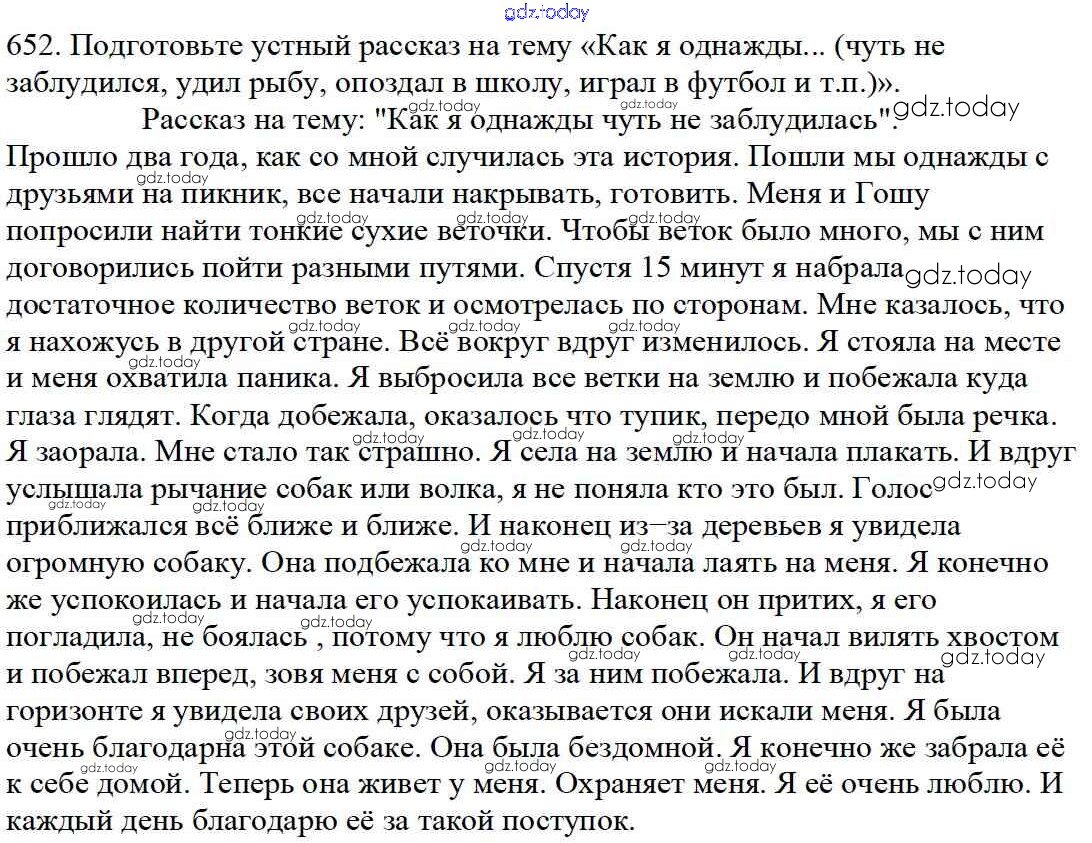 gdz.today

652. Подготовьте устный рассказ на тему «Как я однажды... (чуть не заблудился, удил рыбу, опоздал в школу, играл в футбол и т.п.)».

Рассказ на тему: "Как я однажды чуть не заблудилась".

Прошло два года, как со мной случилась эта история. Пошли мы однажды с друзьями на пикник, все начали накрывать, готовить. Меня и Гошу попросили найти тонкие сухие веточки. Чтобы веток было много, мы с ним договорились пойти разными путями. Спустя 15 минут я набрала достаточное количество веток и осмотрелась по сторонам. Мне казалось, что я нахожусь в другой стране. Всё вокруг вдруг изменилось. Я стояла на месте и меня охватила паника. Я выбросила все ветки на землю и побежала куда глаза глядят. Когда добежала, оказалось что тупик, передо мной была речка. Я заорала. Мне стало так страшно. Я села на землю и начала плакать. И вдруг услышала рычание собак или волка, я не поняла кто это был. Голос приближался всё ближе и ближе. И наконец из–за деревьев я увидела огромную собаку. Она подбежала ко мне и начала лаять на меня. Я конечно же успокоилась и начала его успокаивать. Наконец он притих, я его погладила, не боялась , потому что я люблю собак. Он начал вилять хвостом и побежал вперед, зовя меня с собой. Я за ним побежала. И вдруг на горизонте я увидела своих друзей, оказывается они искали меня. Я была очень благодарна этой собаке. Она была бездомной. Я конечно же забрала её к себе домой. Теперь она живет у меня. Охраняет меня. Я её очень люблю. И каждый день благодарю её за такой поступок.